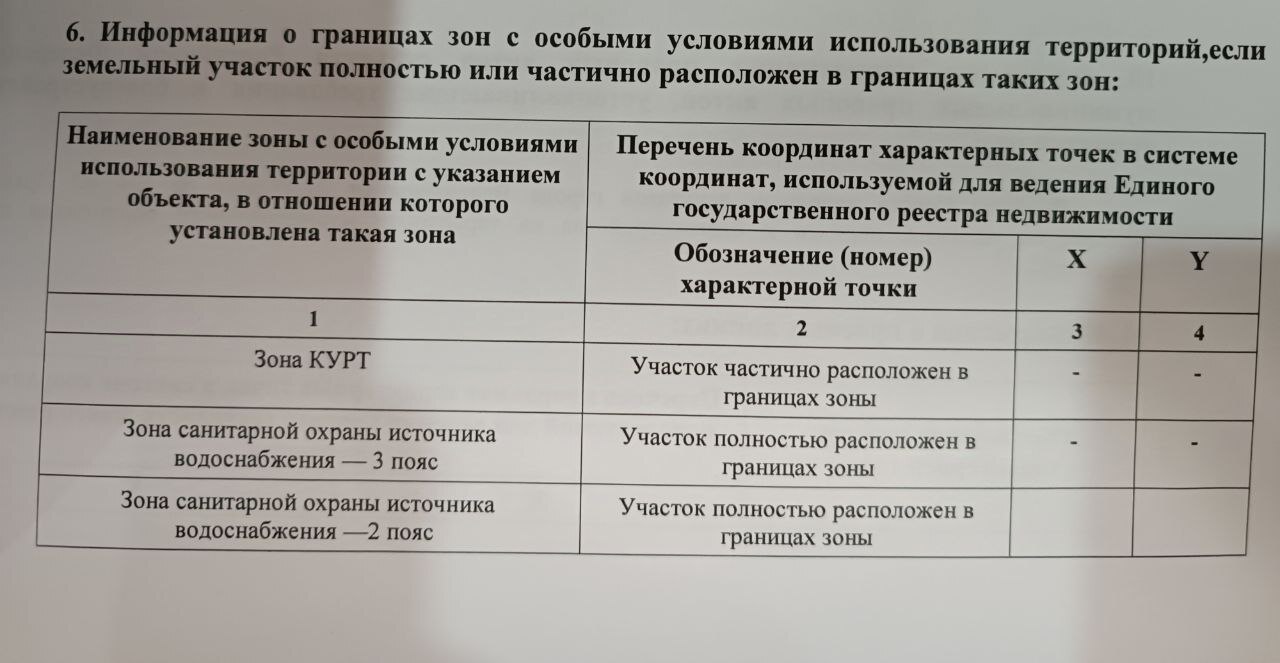 6. Информация о границах зон с особыми условиями использования территорий,если земельный участок полностью или частично расположен в границах таких зон:

| Наименование зоны с особыми условиями использования территории с указанием объекта, в отношении которого установлена такая зона | Перечень координат характерных точек в системе координат, используемой для ведения Единого государственного реестра недвижимости | | |
|---|---|---|---|
| | Обозначение (номер) характерной точки | X | Y |
| 1 | 2 | 3 | 4 |
| Зона КУРТ | Участок частично расположен в границах зоны | - | - |
| Зона санитарной охраны источника водоснабжения — 3 пояс | Участок полностью расположен в границах зоны | - | - |
| Зона санитарной охраны источника водоснабжения —2 пояс | Участок полностью расположен в границах зоны | | |